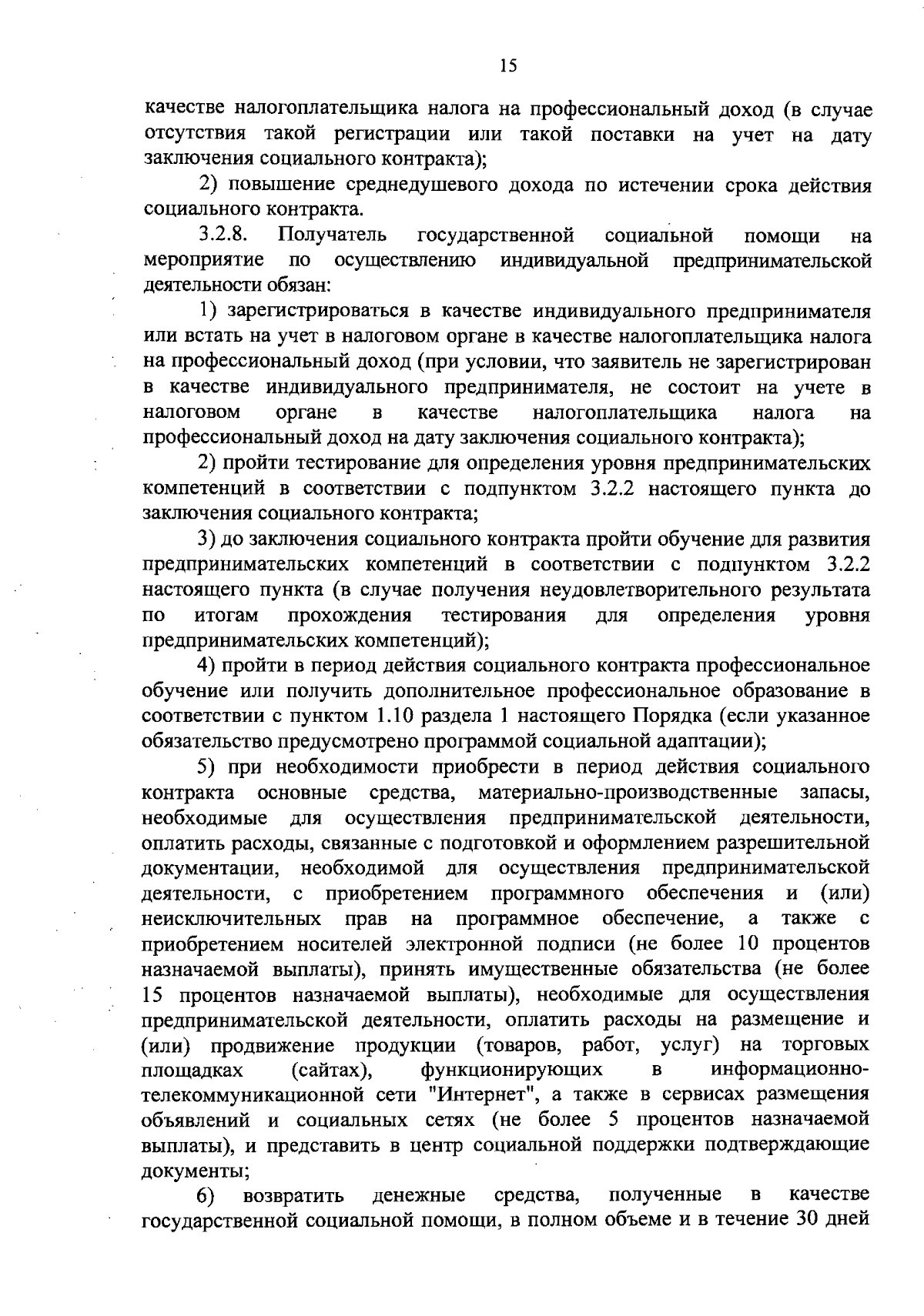 15

качестве налогоплательщика налога на профессиональный доход (в случае отсутствия такой регистрации или такой поставки на учет на дату заключения социального контракта);

2) повышение среднедушевого дохода по истечении срока действия социального контракта.

3.2.8. Получатель государственной социальной помощи на мероприятие по осуществлению индивидуальной предпринимательской деятельности обязан:

1) зарегистрироваться в качестве индивидуального предпринимателя или встать на учет в налоговом органе в качестве налогоплательщика налога на профессиональный доход (при условии, что заявитель не зарегистрирован в качестве индивидуального предпринимателя, не состоит на учете в налоговом органе в качестве налогоплательщика налога на профессиональный доход на дату заключения социального контракта);

2) пройти тестирование для определения уровня предпринимательских компетенций в соответствии с подпунктом 3.2.2 настоящего пункта до заключения социального контракта;

3) до заключения социального контракта пройти обучение для развития предпринимательских компетенций в соответствии с подпунктом 3.2.2 настоящего пункта (в случае получения неудовлетворительного результата по итогам прохождения тестирования для определения уровня предпринимательских компетенций);

4) пройти в период действия социального контракта профессиональное обучение или получить дополнительное профессиональное образование в соответствии с пунктом 1.10 раздела 1 настоящего Порядка (если указанное обязательство предусмотрено программой социальной адаптации);

5) при необходимости приобрести в период действия социального контракта основные средства, материально-производственные запасы, необходимые для осуществления предпринимательской деятельности, оплатить расходы, связанные с подготовкой и оформлением разрешительной документации, необходимой для осуществления предпринимательской деятельности, с приобретением программного обеспечения и (или) неисключительных прав на программное обеспечение, а также с приобретением носителей электронной подписи (не более 10 процентов назначаемой выплаты), принять имущественные обязательства (не более 15 процентов назначаемой выплаты), необходимые для осуществления предпринимательской деятельности, оплатить расходы на размещение и (или) продвижение продукции (товаров, работ, услуг) на торговых площадках (сайтах), функционирующих в информационно-телекоммуникационной сети "Интернет", а также в сервисах размещения объявлений и социальных сетях (не более 5 процентов назначаемой выплаты), и представить в центр социальной поддержки подтверждающие документы;

6) возвратить денежные средства, полученные в качестве государственной социальной помощи, в полном объеме и в течение 30 дней